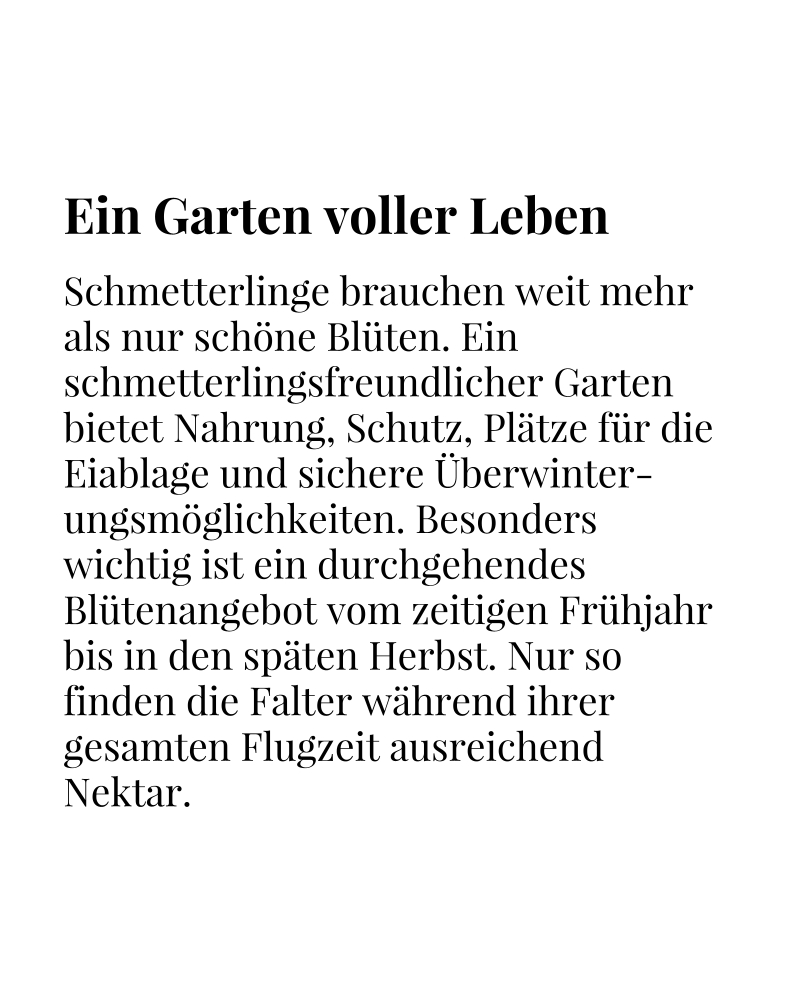 Ein Garten voller Leben

Schmetterlinge brauchen weit mehr als nur schöne Blüten. Ein schmetterlingsfreundlicher Garten bietet Nahrung, Schutz, Plätze für die Eiablage und sichere Überwinterungsmöglichkeiten. Besonders wichtig ist ein durchgehendes Blütenangebot vom zeitigen Frühjahr bis in den späten Herbst. Nur so finden die Falter während ihrer gesamten Flugzeit ausreichend Nektar.